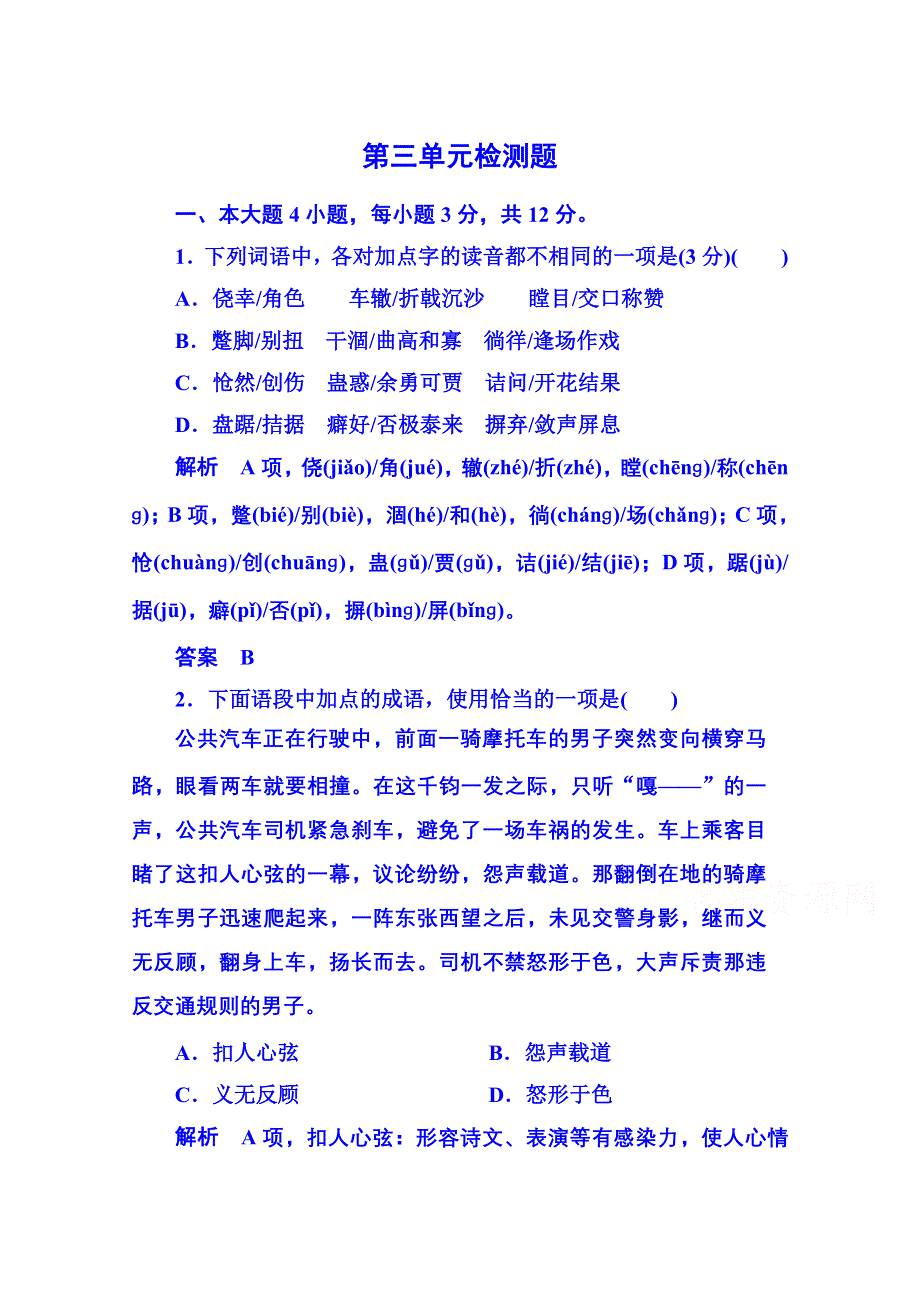 第三单元检测题

一、本大题 4 小题，每小题 3 分，共 12 分。

1．下列词语中，各对加点字的读音都不相同的一项是(3 分)(　　)

A．侥幸/角色　　车辙/折戟沉沙　　瞠目/交口称赞

B．蹩脚/别扭　干涸/曲高和寡　徜徉/逢场作戏

C．怆然/创伤　蛊惑/余勇可贾　诘问/开花结果

D．盘踞/拮据　癖好/否极泰来　摒弃/敛声屏息

解析　A 项，侥(jiǎo)/角(jué)，辙(zhé)/折(zhé)，瞠(chēnɡ)/称(chēnɡ)；B 项，蹩(bié)/别(biè)，涸(hé)/和(hè)，徜(chánɡ)/场(chǎnɡ)；C 项，怆(chuànɡ)/创(chuānɡ)，蛊(ɡǔ)/贾(ɡǔ)，诘(jié)/结(jiē)；D 项，踞(jù)/据(jū)，癖(pǐ)/否(pǐ)，摒(bìnɡ)/屏(bǐnɡ)。

答案　B

2．下面语段中加点的成语，使用恰当的一项是(　　)

公共汽车正在行驶中，前面一骑摩托车的男子突然变向横穿马路，眼看两车就要相撞。在这千钧一发之际，只听“嘎——”的一声，公共汽车司机紧急刹车，避免了一场车祸的发生。车上乘客目睹了这扣人心弦的一幕，议论纷纷，怨声载道。那翻倒在地的骑摩托车男子迅速爬起来，一阵东张西望之后，未见交警身影，继而义无反顾，翻身上车，扬长而去。司机不禁怒形于色，大声斥责那违反交通规则的男子。

A．扣人心弦　　B．怨声载道

C．义无反顾　　D．怒形于色

解析　A 项，扣人心弦：形容诗文、表演等有感染力，使人心情